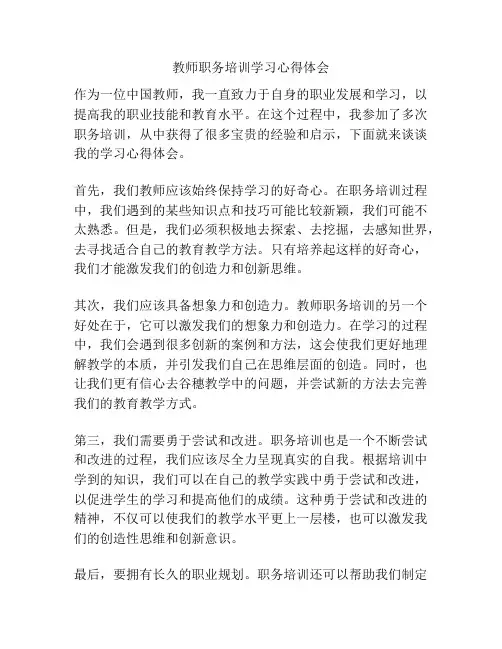 教师职务培训学习心得体会

作为一位中国教师，我一直致力于自身的职业发展和学习，以提高我的职业技能和教育水平。在这个过程中，我参加了多次职务培训，从中获得了很多宝贵的经验和启示，下面就来谈谈我的学习心得体会。

首先，我们教师应该始终保持学习的好奇心。在职务培训过程中，我们遇到的某些知识点和技巧可能比较新颖，我们可能不太熟悉。但是，我们必须积极地去探索、去挖掘，去感知世界，去寻找适合自己的教育教学方法。只有培养起这样的好奇心，我们才能激发我们的创造力和创新思维。

其次，我们应该具备想象力和创造力。教师职务培训的另一个好处在于，它可以激发我们的想象力和创造力。在学习的过程中，我们会遇到很多创新的案例和方法，这会使我们更好地理解教学的本质，并引发我们自己在思维层面的创造。同时，也让我们更有信心去谷穗教学中的问题，并尝试新的方法去完善我们的教育教学方式。

第三，我们需要勇于尝试和改进。职务培训也是一个不断尝试和改进的过程，我们应该尽全力呈现真实的自我。根据培训中学到的知识，我们可以在自己的教学实践中勇于尝试和改进，以促进学生的学习和提高他们的成绩。这种勇于尝试和改进的精神，不仅可以使我们的教学水平更上一层楼，也可以激发我们的创造性思维和创新意识。

最后，要拥有长久的职业规划。职务培训还可以帮助我们制定